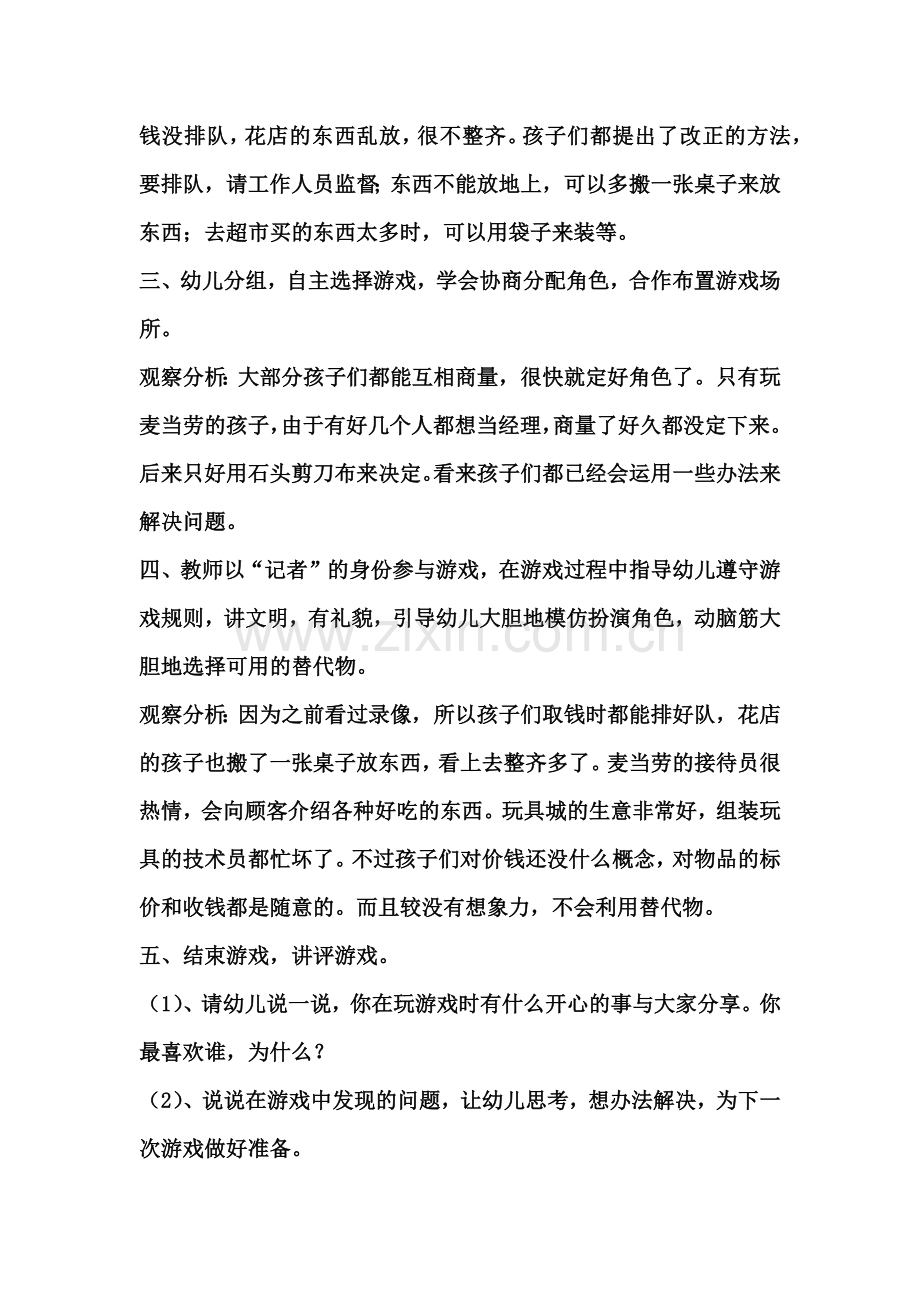 钱没排队，花店的东西乱放，很不整齐。孩子们都提出了改正的方法，要排队，请工作人员监督;东西不能放地上，可以多搬一张桌子来放东西；去超市买的东西太多时，可以用袋子来装等。

三、幼儿分组，自主选择游戏，学会协商分配角色，合作布置游戏场所。

观察分析:大部分孩子们都能互相商量，很快就定好角色了。只有玩麦当劳的孩子，由于有好几个人都想当经理，商量了好久都没定下来。后来只好用石头剪刀布来决定。看来孩子们都已经会运用一些办法来解决问题。

四、教师以“记者”的身份参与游戏，在游戏过程中指导幼儿遵守游戏规则，讲文明，有礼貌，引导幼儿大胆地模仿扮演角色，动脑筋大胆地选择可用的替代物。

观察分析:因为之前看过录像，所以孩子们取钱时都能排好队，花店的孩子也搬了一张桌子放东西，看上去整齐多了。麦当劳的接待员很热情，会向顾客介绍各种好吃的东西。玩具城的生意非常好，组装玩具的技术员都忙坏了。不过孩子们对价钱还没什么概念，对物品的标价和收钱都是随意的。而且较没有想象力，不会利用替代物。

五、结束游戏，讲评游戏。

（1）、请幼儿说一说，你在玩游戏时有什么开心的事与大家分享。你最喜欢谁，为什么？

（2）、说说在游戏中发现的问题，让幼儿思考，想办法解决，为下一次游戏做好准备。

www.zixin.com.cn